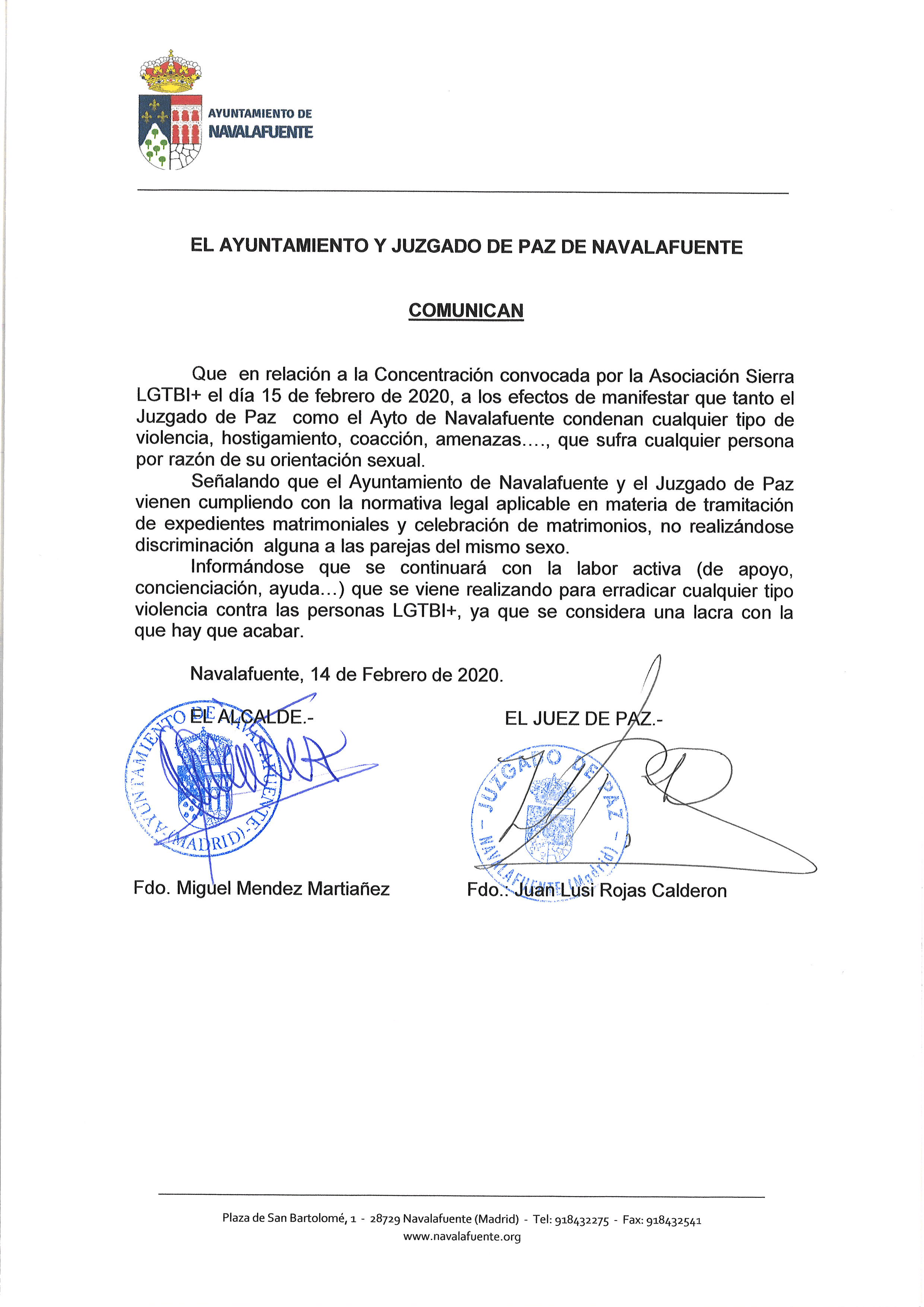 AYUNTAMIENTO DE
NAVALAFUENTE

EL AYUNTAMIENTO Y JUZGADO DE PAZ DE NAVALAFUENTE

COMUNICAN

Que en relación a la Concentración convocada por la Asociación Sierra LGTBI+ el día 15 de febrero de 2020, a los efectos de manifestar que tanto el Juzgado de Paz como el Ayto de Navalafuente condenan cualquier tipo de violencia, hostigamiento, coacción, amenazas…., que sufra cualquier persona por razón de su orientación sexual.

Señalando que el Ayuntamiento de Navalafuente y el Juzgado de Paz vienen cumpliendo con la normativa legal aplicable en materia de tramitación de expedientes matrimoniales y celebración de matrimonios, no realizándose discriminación alguna a las parejas del mismo sexo.

Informándose que se continuará con la labor activa (de apoyo, concienciación, ayuda…) que se viene realizando para erradicar cualquier tipo violencia contra las personas LGTBI+, ya que se considera una lacra con la que hay que acabar.

Navalafuente, 14 de Febrero de 2020.

EL ALCALDE.-

AYUNTAMIENTO DE NAVALAFUENTE (MADRID)

Fdo. Miguel Mendez Martiañez

EL JUEZ DE PAZ.-

JUZGADO DE PAZ - NAVALAFUENTE (Madrid) -

Fdo.: Juan Lusi Rojas Calderon

Plaza de San Bartolomé, 1 - 28729 Navalafuente (Madrid) - Tel: 918432275 - Fax: 918432541
www.navalafuente.org